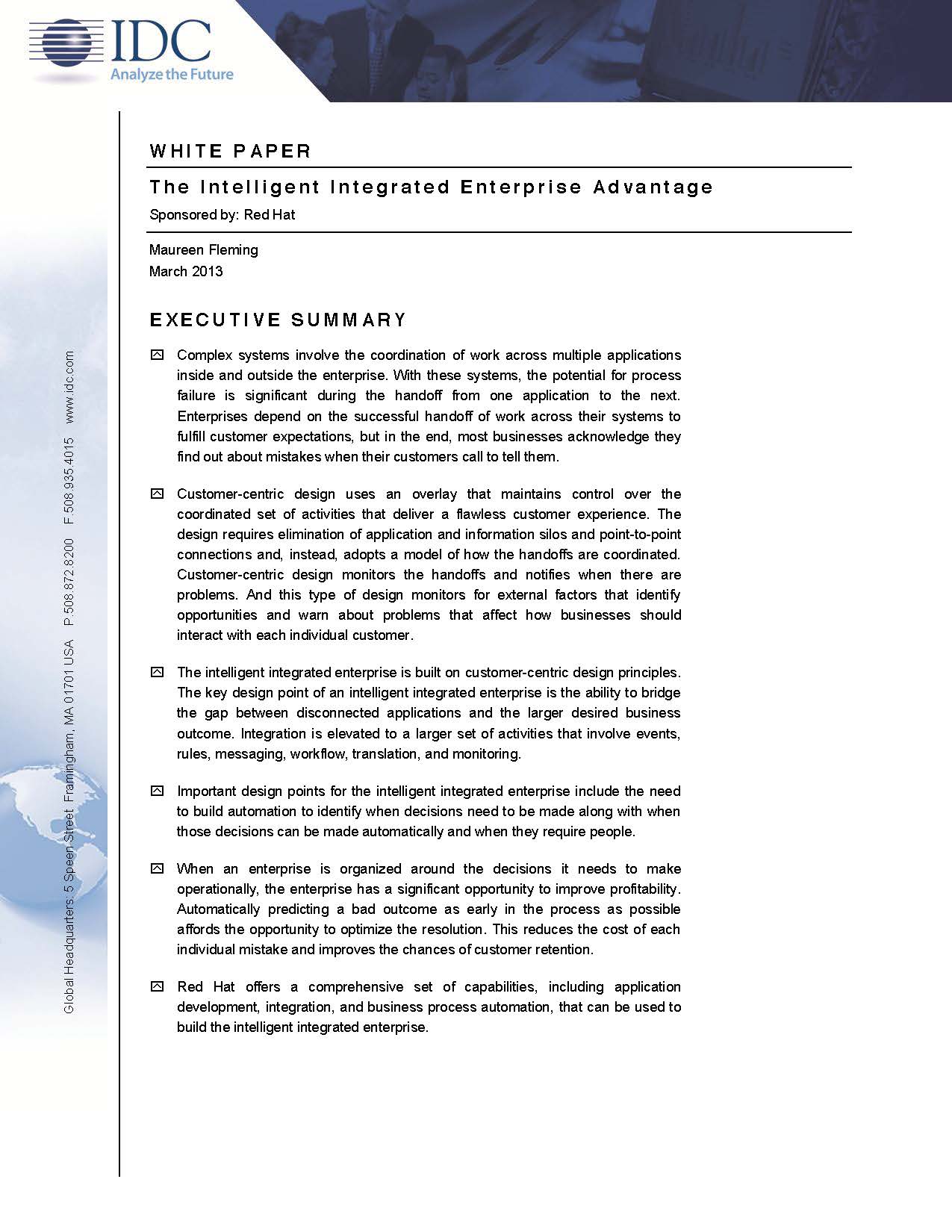 IDC
Analyze the Future

Global Headquarters: 5 Speen Street Framingham, MA 01701 USA P.508.872.8200 F.508.935.4015 www.idc.com

WHITE PAPER

The Intelligent Integrated Enterprise Advantage

Sponsored by: Red Hat

Maureen Fleming
March 2013

EXECUTIVE SUMMARY

Complex systems involve the coordination of work across multiple applications inside and outside the enterprise. With these systems, the potential for process failure is significant during the handoff from one application to the next. Enterprises depend on the successful handoff of work across their systems to fulfill customer expectations, but in the end, most businesses acknowledge they find out about mistakes when their customers call to tell them.

Customer-centric design uses an overlay that maintains control over the coordinated set of activities that deliver a flawless customer experience. The design requires elimination of application and information silos and point-to-point connections and, instead, adopts a model of how the handoffs are coordinated. Customer-centric design monitors the handoffs and notifies when there are problems. And this type of design monitors for external factors that identify opportunities and warn about problems that affect how businesses should interact with each individual customer.

The intelligent integrated enterprise is built on customer-centric design principles. The key design point of an intelligent integrated enterprise is the ability to bridge the gap between disconnected applications and the larger desired business outcome. Integration is elevated to a larger set of activities that involve events, rules, messaging, workflow, translation, and monitoring.

Important design points for the intelligent integrated enterprise include the need to build automation to identify when decisions need to be made along with when those decisions can be made automatically and when they require people.

When an enterprise is organized around the decisions it needs to make operationally, the enterprise has a significant opportunity to improve profitability. Automatically predicting a bad outcome as early in the process as possible affords the opportunity to optimize the resolution. This reduces the cost of each individual mistake and improves the chances of customer retention.

Red Hat offers a comprehensive set of capabilities, including application development, integration, and business process automation, that can be used to build the intelligent integrated enterprise.